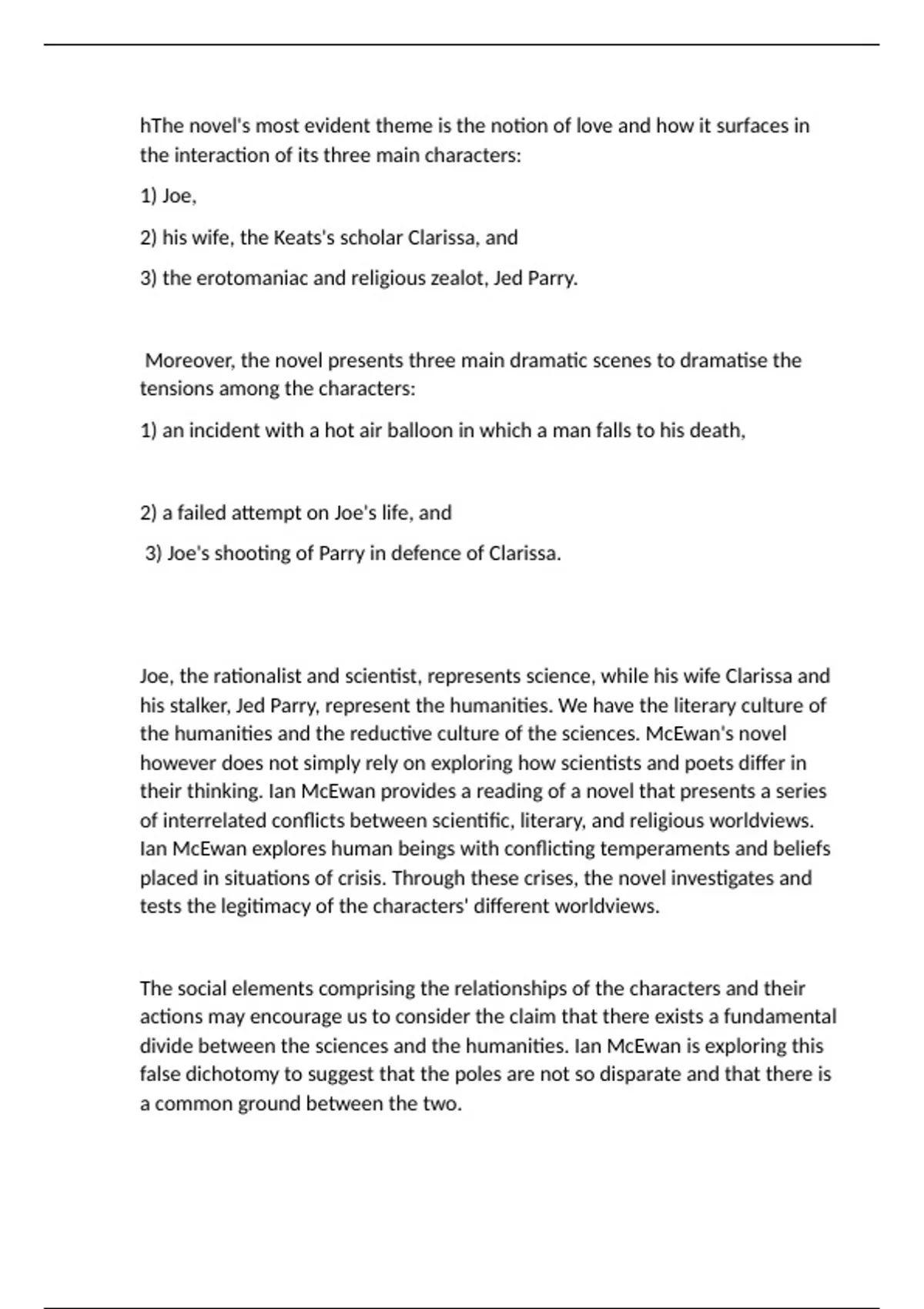 hThe novel's most evident theme is the notion of love and how it surfaces in the interaction of its three main characters:

1) Joe,

2) his wife, the Keats's scholar Clarissa, and

3) the erotomaniac and religious zealot, Jed Parry.

Moreover, the novel presents three main dramatic scenes to dramatise the tensions among the characters:

1) an incident with a hot air balloon in which a man falls to his death,

2) a failed attempt on Joe's life, and

3) Joe's shooting of Parry in defence of Clarissa.

Joe, the rationalist and scientist, represents science, while his wife Clarissa and his stalker, Jed Parry, represent the humanities. We have the literary culture of the humanities and the reductive culture of the sciences. McEwan's novel however does not simply rely on exploring how scientists and poets differ in their thinking. Ian McEwan provides a reading of a novel that presents a series of interrelated conflicts between scientific, literary, and religious worldviews. Ian McEwan explores human beings with conflicting temperaments and beliefs placed in situations of crisis. Through these crises, the novel investigates and tests the legitimacy of the characters' different worldviews.

The social elements comprising the relationships of the characters and their actions may encourage us to consider the claim that there exists a fundamental divide between the sciences and the humanities. Ian McEwan is exploring this false dichotomy to suggest that the poles are not so disparate and that there is a common ground between the two.